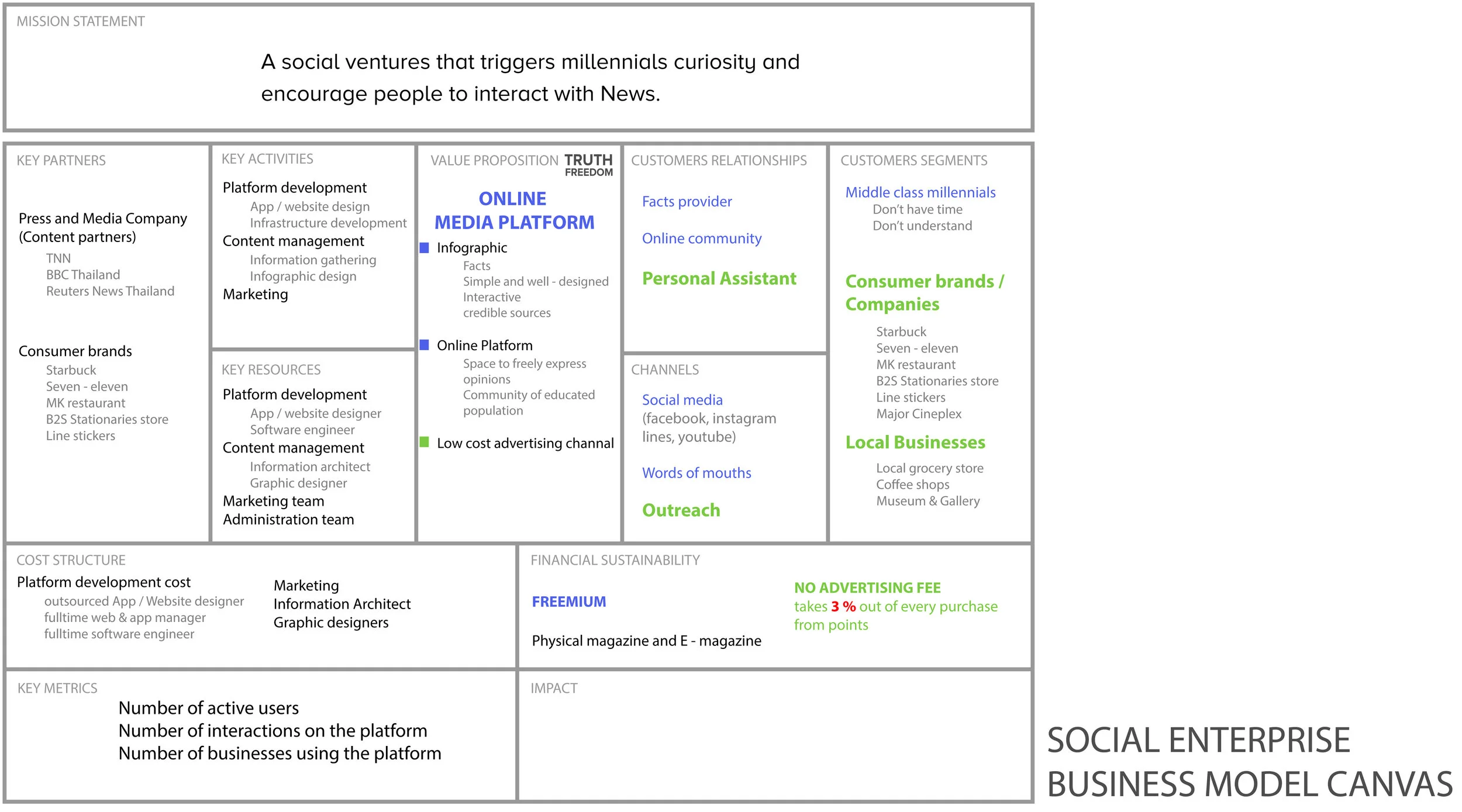 MISSION STATEMENT

A social ventures that triggers millennials curiosity and encourage people to interact with News.

KEY PARTNERS

Press and Media Company (Content partners)
TNN
BBC Thailand
Reuters News Thailand

Consumer brands
Starbuck
Seven - eleven
MK restaurant
B2S Stationaries store
Line stickers

KEY ACTIVITIES

Platform development
App / website design
Infrastructure development
Content management
Information gathering
Infographic design
Marketing

KEY RESOURCES

Platform development
App / website designer
Software engineer
Content management
Information architect
Graphic designer
Marketing team
Administration team

VALUE PROPOSITION TRUTH FREEDOM

ONLINE MEDIA PLATFORM

Infographic
Facts
Simple and well - designed
Interactive
credible sources

Online Platform
Space to freely express opinions
Community of educated population

Low cost advertising channal

CUSTOMERS RELATIONSHIPS

Facts provider

Online community

Personal Assistant

CHANNELS

Social media (facebook, instagram lines, youtube)

Words of mouths

Outreach

CUSTOMERS SEGMENTS

Middle class millennials
Don't have time
Don't understand

Consumer brands / Companies
Starbuck
Seven - eleven
MK restaurant
B2S Stationaries store
Line stickers
Major Cineplex

Local Businesses
Local grocery store
Coffee shops
Museum & Gallery

COST STRUCTURE

Platform development cost
outsourced App / Website designer
fulltime web & app manager
fulltime software engineer

Marketing
Information Architect
Graphic designers

FINANCIAL SUSTAINABILITY

FREEMIUM

Physical magazine and E - magazine

NO ADVERTISING FEE
takes 3 % out of every purchase from points

KEY METRICS

Number of active users
Number of interactions on the platform
Number of businesses using the platform

IMPACT

SOCIAL ENTERPRISE BUSINESS MODEL CANVAS